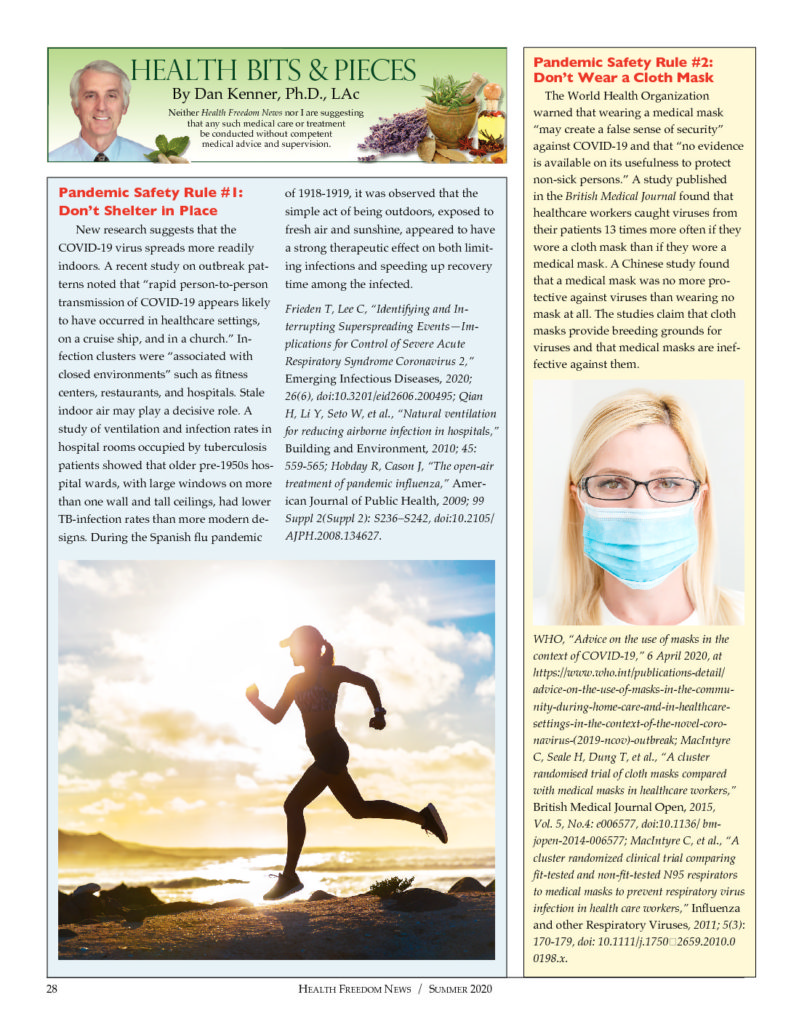 HEALTH BITS & PIECES
By Dan Kenner, Ph.D., LAc
Neither Health Freedom News nor I are suggesting that any such medical care or treatment be conducted without competent medical advice and supervision.

Pandemic Safety Rule #1: Don't Shelter in Place

New research suggests that the COVID-19 virus spreads more readily indoors. A recent study on outbreak patterns noted that "rapid person-to-person transmission of COVID-19 appears likely to have occurred in healthcare settings, on a cruise ship, and in a church." Infection clusters were "associated with closed environments" such as fitness centers, restaurants, and hospitals. Stale indoor air may play a decisive role. A study of ventilation and infection rates in hospital rooms occupied by tuberculosis patients showed that older pre-1950s hospital wards, with large windows on more than one wall and tall ceilings, had lower TB-infection rates than more modern designs. During the Spanish flu pandemic of 1918-1919, it was observed that the simple act of being outdoors, exposed to fresh air and sunshine, appeared to have a strong therapeutic effect on both limiting infections and speeding up recovery time among the infected.

Frieden T, Lee C, "Identifying and Interrupting Superspreading Events—Implications for Control of Severe Acute Respiratory Syndrome Coronavirus 2," Emerging Infectious Diseases, 2020; 26(6), doi:10.3201/eid2606.200495; Qian H, Li Y, Seto W, et al., "Natural ventilation for reducing airborne infection in hospitals," Building and Environment, 2010; 45: 559-565; Hobday R, Cason J, "The open-air treatment of pandemic influenza," American Journal of Public Health, 2009; 99 Suppl 2(Suppl 2): S236–S242, doi:10.2105/AJPH.2008.134627.

Pandemic Safety Rule #2: Don't Wear a Cloth Mask

The World Health Organization warned that wearing a medical mask "may create a false sense of security" against COVID-19 and that "no evidence is available on its usefulness to protect non-sick persons." A study published in the British Medical Journal found that healthcare workers caught viruses from their patients 13 times more often if they wore a cloth mask than if they wore a medical mask. A Chinese study found that a medical mask was no more protective against viruses than wearing no mask at all. The studies claim that cloth masks provide breeding grounds for viruses and that medical masks are ineffective against them.

WHO, "Advice on the use of masks in the context of COVID-19," 6 April 2020, at https://www.who.int/publications-detail/advice-on-the-use-of-masks-in-the-community-during-home-care-and-in-healthcare-settings-in-the-context-of-the-novel-coronavirus-(2019-ncov)-outbreak; MacIntyre C, Seale H, Dung T, et al., "A cluster randomised trial of cloth masks compared with medical masks in healthcare workers," British Medical Journal Open, 2015, Vol. 5, No.4: e006577, doi:10.1136/bmjopen-2014-006577; MacIntyre C, et al., "A cluster randomized clinical trial comparing fit-tested and non-fit-tested N95 respirators to medical masks to prevent respiratory virus infection in health care workers," Influenza and other Respiratory Viruses, 2011; 5(3): 170-179, doi: 10.1111/j.1750□2659.2010.00198.x.

28 HEALTH FREEDOM NEWS / SUMMER 2020